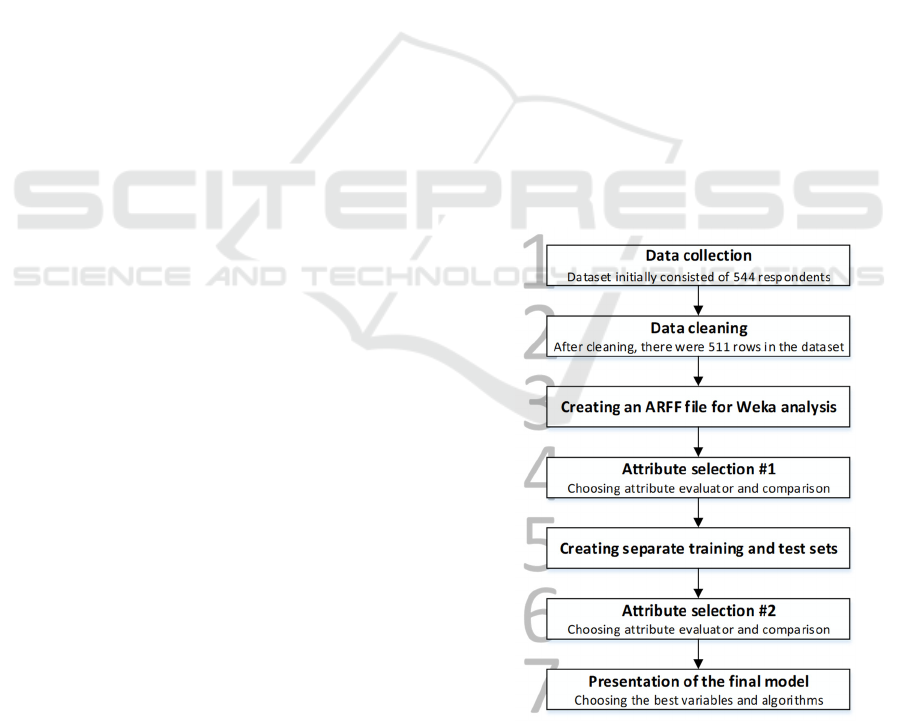 SCITEPRESS
SCIENCE AND TECHNOLOGY PUBLICATIONS

1
Data collection
Dataset initially consisted of 544 respondents

2
Data cleaning
After cleaning, there were 511 rows in the dataset

3
Creating an ARFF file for Weka analysis

4
Attribute selection #1
Choosing attribute evaluator and comparison

5
Creating separate training and test sets

6
Attribute selection #2
Choosing attribute evaluator and comparison

7
Presentation of the final model
Choosing the best variables and algorithms